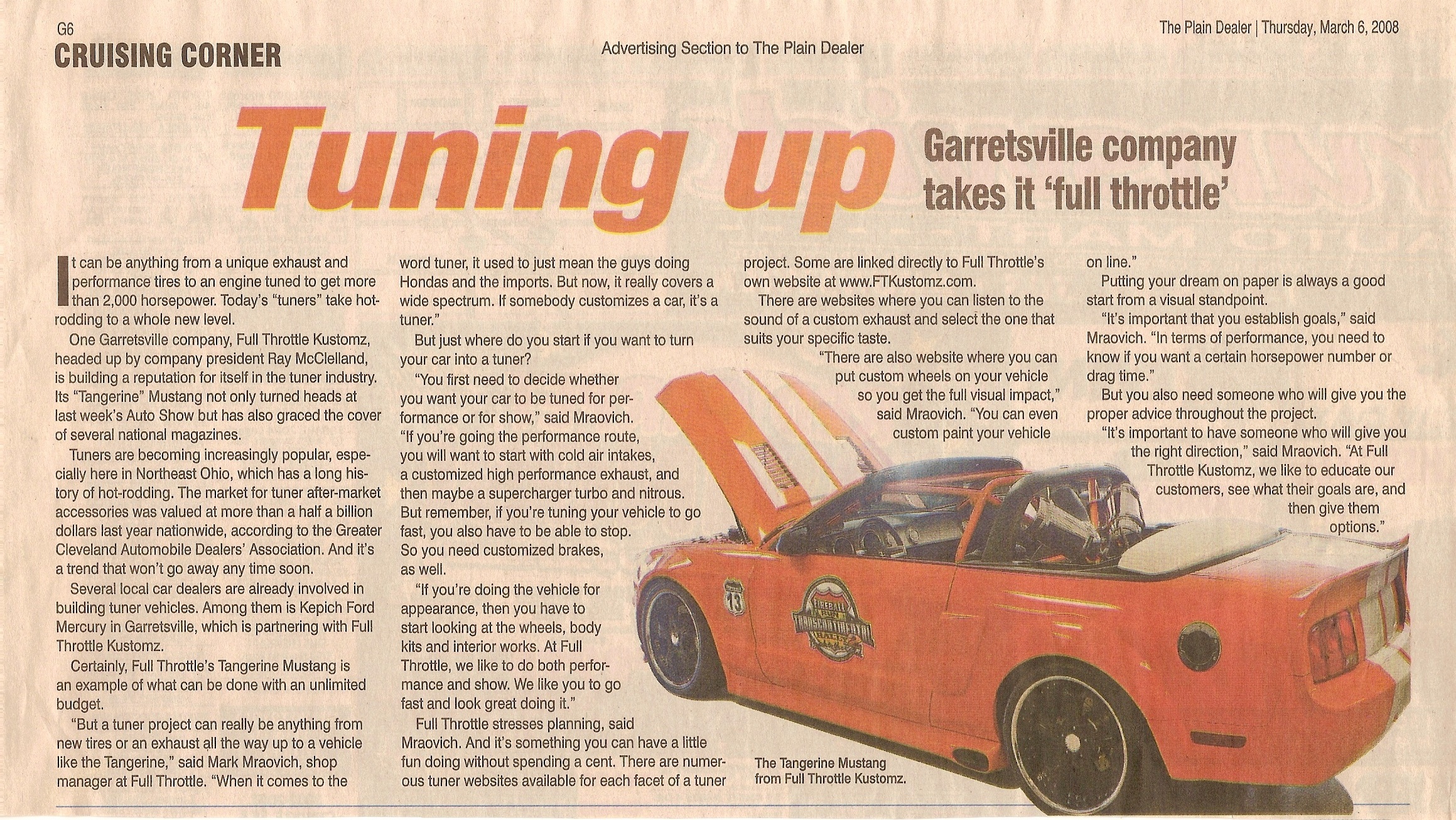 G6
CRUISING CORNER

Advertising Section to The Plain Dealer

The Plain Dealer | Thursday, March 6, 2008

Tuning up

Garretsville company takes it 'full throttle'

It can be anything from a unique exhaust and performance tires to an engine tuned to get more than 2,000 horsepower. Today's "tuners" take hot-rodding to a whole new level.

One Garretsville company, Full Throttle Kustomz, headed up by company president Ray McClelland, is building a reputation for itself in the tuner industry. Its "Tangerine" Mustang not only turned heads at last week's Auto Show but has also graced the cover of several national magazines.

Tuners are becoming increasingly popular, especially here in Northeast Ohio, which has a long history of hot-rodding. The market for tuner after-market accessories was valued at more than a half a billion dollars last year nationwide, according to the Greater Cleveland Automobile Dealers' Association. And it's a trend that won't go away any time soon.

Several local car dealers are already involved in building tuner vehicles. Among them is Kepich Ford Mercury in Garretsville, which is partnering with Full Throttle Kustomz.

Certainly, Full Throttle's Tangerine Mustang is an example of what can be done with an unlimited budget.

"But a tuner project can really be anything from new tires or an exhaust all the way up to a vehicle like the Tangerine," said Mark Mraovich, shop manager at Full Throttle. "When it comes to the word tuner, it used to just mean the guys doing Hondas and the imports. But now, it really covers a wide spectrum. If somebody customizes a car, it's a tuner."

But just where do you start if you want to turn your car into a tuner?

"You first need to decide whether you want your car to be tuned for performance or for show," said Mraovich. "If you're going the performance route, you will want to start with cold air intakes, a customized high performance exhaust, and then maybe a supercharger turbo and nitrous. But remember, if you're tuning your vehicle to go fast, you also have to be able to stop. So you need customized brakes, as well.

"If you're doing the vehicle for appearance, then you have to start looking at the wheels, body kits and interior works. At Full Throttle, we like to do both performance and show. We like you to go fast and look great doing it."

Full Throttle stresses planning, said Mraovich. And it's something you can have a little fun doing without spending a cent. There are numerous tuner websites available for each facet of a tuner project. Some are linked directly to Full Throttle's own website at www.FTKustomz.com.

There are websites where you can listen to the sound of a custom exhaust and select the one that suits your specific taste.

"There are also website where you can put custom wheels on your vehicle so you get the full visual impact," said Mraovich. "You can even custom paint your vehicle on line."

Putting your dream on paper is always a good start from a visual standpoint.

"It's important that you establish goals," said Mraovich. "In terms of performance, you need to know if you want a certain horsepower number or drag time."

But you also need someone who will give you the proper advice throughout the project.

"It's important to have someone who will give you the right direction," said Mraovich. "At Full Throttle Kustomz, we like to educate our customers, see what their goals are, and then give them options."

13

FIREBALL RUN TRANSCONTINENTAL RALLY

The Tangerine Mustang from Full Throttle Kustomz.